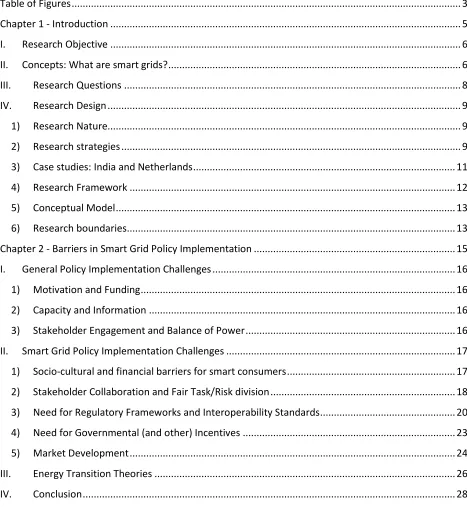 Table of Figures 3

Chapter 1 - Introduction 5

I. Research Objective 6

II. Concepts: What are smart grids? 6

III. Research Questions 8

IV. Research Design 9

1) Research Nature 9

2) Research strategies 9

3) Case studies: India and Netherlands 11

4) Research Framework 12

5) Conceptual Model 13

6) Research boundaries 13

Chapter 2 - Barriers in Smart Grid Policy Implementation 15

I. General Policy Implementation Challenges 16

1) Motivation and Funding 16

2) Capacity and Information 16

3) Stakeholder Engagement and Balance of Power 16

II. Smart Grid Policy Implementation Challenges 17

1) Socio-cultural and financial barriers for smart consumers 17

2) Stakeholder Collaboration and Fair Task/Risk division 18

3) Need for Regulatory Frameworks and Interoperability Standards 20

4) Need for Governmental (and other) Incentives 23

5) Market Development 24

III. Energy Transition Theories 26

IV. Conclusion 28